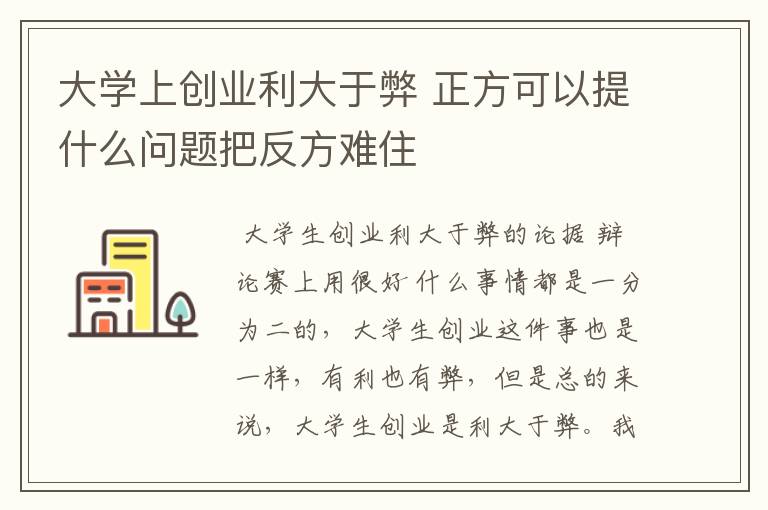 大学上创业利大于弊 正方可以提什么问题把反方难住

大学生创业利大于弊的论据 辩论赛上用很好 什么事情都是一分为二的，大学生创业这件事也是一样，有利也有弊，但是总的来说，大学生创业是利大于弊。我